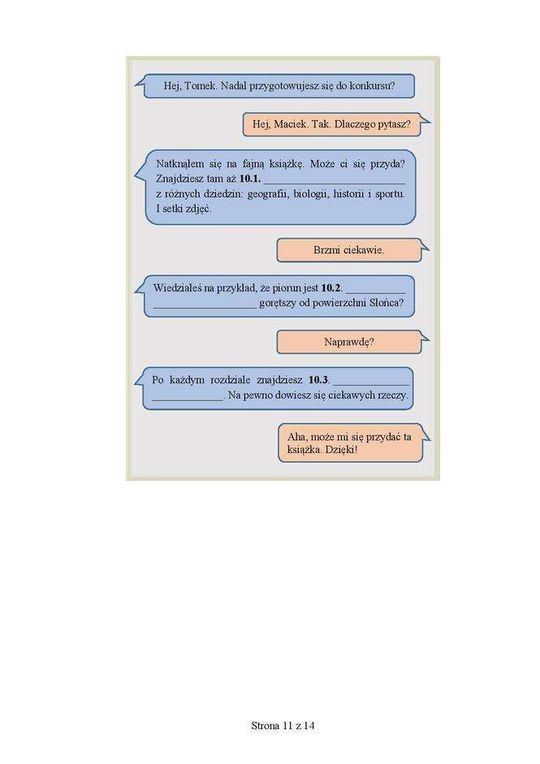 Hej, Tomek. Nadal przygotowujesz się do konkursu?

Hej, Maciek. Tak. Dlaczego pytasz?

Natknąłem się na fajną książkę. Może ci się przyda? Znajdziesz tam aż 10.1. ____ z różnych dziedzin: geografii, biologii, historii i sportu. I setki zdjęć.

Brzmi ciekawie.

Wiedziałeś na przykład, że piorun jest 10.2. ____ ____ gorętszy od powierzchni Słońca?

Naprawdę?

Po każdym rozdziale znajdziesz 10.3. ____ ____. Na pewno dowiesz się ciekawych rzeczy.

Aha, może mi się przydać ta książka. Dzięki!

Strona 11 z 14